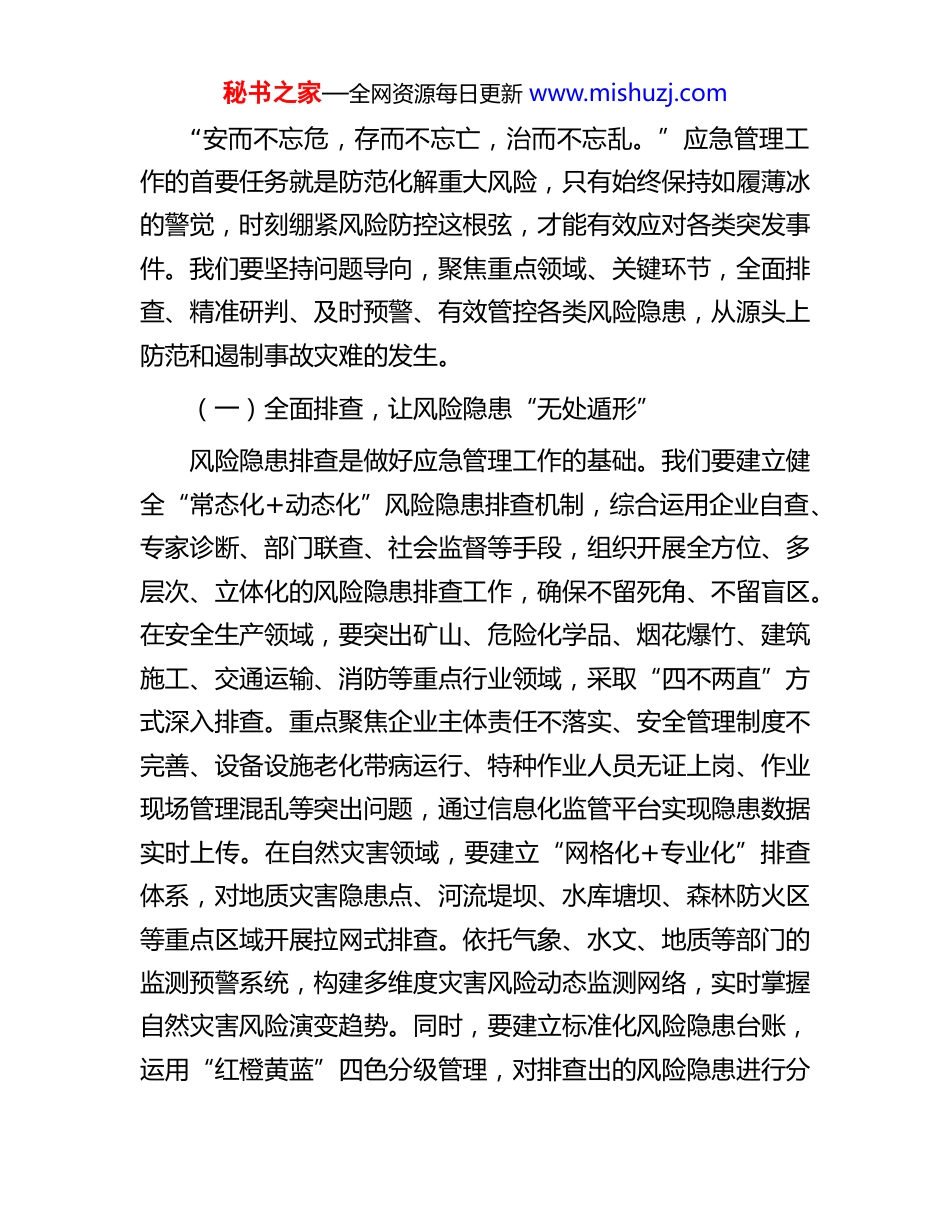 秘书之家—全网资源每日更新 www.mishuzj.com

“安而不忘危，存而不忘亡，治而不忘乱。”应急管理工作的首要任务就是防范化解重大风险，只有始终保持如履薄冰的警觉，时刻绷紧风险防控这根弦，才能有效应对各类突发事件。我们要坚持问题导向，聚焦重点领域、关键环节，全面排查、精准研判、及时预警、有效管控各类风险隐患，从源头上防范和遏制事故灾难的发生。

（一）全面排查，让风险隐患“无处遁形”

风险隐患排查是做好应急管理工作的基础。我们要建立健全“常态化+动态化”风险隐患排查机制，综合运用企业自查、专家诊断、部门联查、社会监督等手段，组织开展全方位、多层次、立体化的风险隐患排查工作，确保不留死角、不留盲区。在安全生产领域，要突出矿山、危险化学品、烟花爆竹、建筑施工、交通运输、消防等重点行业领域，采取“四不两直”方式深入排查。重点聚焦企业主体责任不落实、安全管理制度不完善、设备设施老化带病运行、特种作业人员无证上岗、作业现场管理混乱等突出问题，通过信息化监管平台实现隐患数据实时上传。在自然灾害领域，要建立“网格化+专业化”排查体系，对地质灾害隐患点、河流堤坝、水库塘坝、森林防火区等重点区域开展拉网式排查。依托气象、水文、地质等部门的监测预警系统，构建多维度灾害风险动态监测网络，实时掌握自然灾害风险演变趋势。同时，要建立标准化风险隐患台账，运用“红橙黄蓝”四色分级管理，对排查出的风险隐患进行分